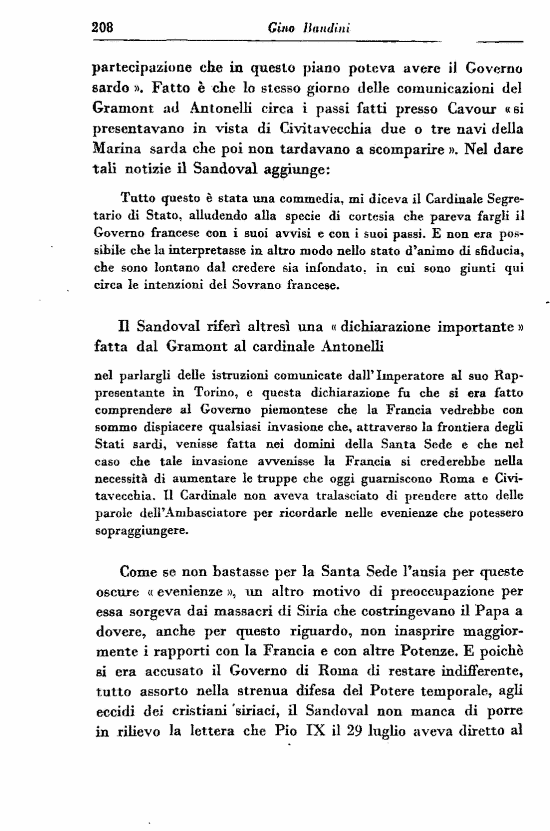 208 Gino Bandini

partecipazione che in questo piano poteva avere il Governo sardo ». Fatto è che lo stesso giorno delle comunicazioni del Gramont ad Antonelli circa i passi fatti presso Cavour « si presentavano in vista di Civitavecchia due o tre navi della Marina sarda che poi non tardavano a scomparire ». Nel dare tali notizie il Sandoval aggiunge:

Tutto questo è stata una commedia, mi diceva il Cardinale Segretario di Stato, alludendo alla specie di cortesia che pareva fargli il Governo francese con i suoi avvisi e con i suoi passi. E non era possibile che la interpretasse in altro modo nello stato d'animo di sfiducia, che sono lontano dal credere sia infondato, in cui sono giunti qui circa le intenzioni del Sovrano francese.

Il Sandoval riferì altresì una « dichiarazione importante » fatta dal Gramont al cardinale Antonelli

nel parlargli delle istruzioni comunicate dall'Imperatore al suo Rappresentante in Torino, e questa dichiarazione fu che si era fatto comprendere al Governo piemontese che la Francia vedrebbe con sommo dispiacere qualsiasi invasione che, attraverso la frontiera degli Stati sardi, venisse fatta nei domini della Santa Sede e che nel caso che tale invasione avvenisse la Francia si crederebbe nella necessità di aumentare le truppe che oggi guarniscono Roma e Civitavecchia. Il Cardinale non aveva tralasciato di prendere atto delle parole dell'Ambasciatore per ricordarle nelle evenienze che potessero sopraggiungere.

Come se non bastasse per la Santa Sede l'ansia per queste oscure « evenienze », un altro motivo di preoccupazione per essa sorgeva dai massacri di Siria che costringevano il Papa a dovere, anche per questo riguardo, non inasprire maggiormente i rapporti con la Francia e con altre Potenze. E poichè si era accusato il Governo di Roma di restare indifferente, tutto assorto nella strenua difesa del Potere temporale, agli eccidi dei cristiani siriaci, il Sandoval non manca di porre in rilievo la lettera che Pio IX il 29 luglio aveva diretto al